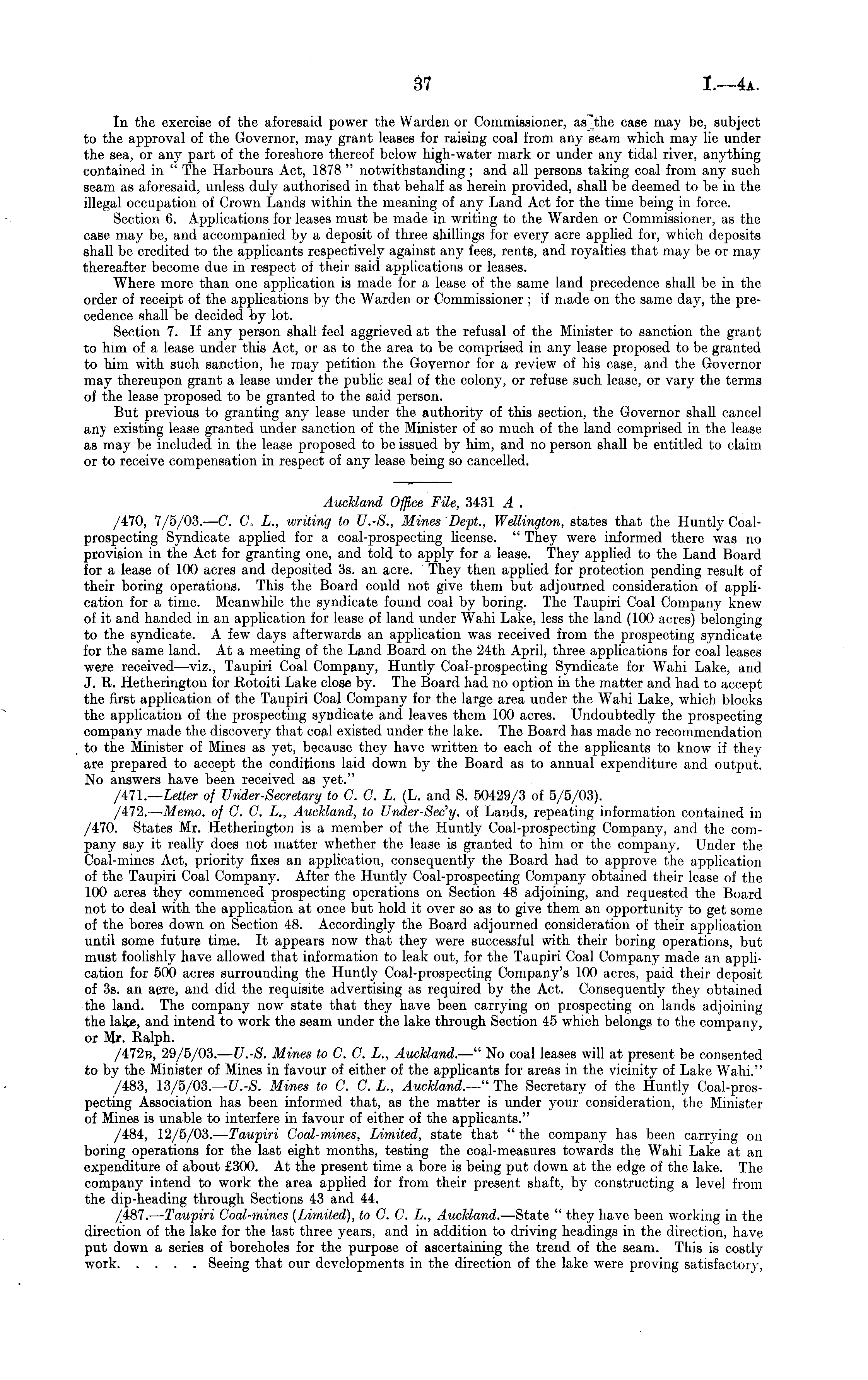 37 I.—4A.

In the exercise of the aforesaid power the Warden or Commissioner, as the case may be, subject to the approval of the Governor, may grant leases for raising coal from any seam which may lie under the sea, or any part of the foreshore thereof below high-water mark or under any tidal river, anything contained in "The Harbours Act, 1878" notwithstanding; and all persons taking coal from any such seam as aforesaid, unless duly authorised in that behalf as herein provided, shall be deemed to be in the illegal occupation of Crown Lands within the meaning of any Land Act for the time being in force.

Section 6. Applications for leases must be made in writing to the Warden or Commissioner, as the case may be, and accompanied by a deposit of three shillings for every acre applied for, which deposits shall be credited to the applicants respectively against any fees, rents, and royalties that may be or may thereafter become due in respect of their said applications or leases.

Where more than one application is made for a lease of the same land precedence shall be in the order of receipt of the applications by the Warden or Commissioner; if made on the same day, the precedence shall be decided by lot.

Section 7. If any person shall feel aggrieved at the refusal of the Minister to sanction the grant to him of a lease under this Act, or as to the area to be comprised in any lease proposed to be granted to him with such sanction, he may petition the Governor for a review of his case, and the Governor may thereupon grant a lease under the public seal of the colony, or refuse such lease, or vary the terms of the lease proposed to be granted to the said person.

But previous to granting any lease under the authority of this section, the Governor shall cancel any existing lease granted under sanction of the Minister of so much of the land comprised in the lease as may be included in the lease proposed to be issued by him, and no person shall be entitled to claim or to receive compensation in respect of any lease being so cancelled.

Auckland Office File, 3431 A.

/470, 7/5/03.—C. C. L., writing to U.-S., Mines Dept., Wellington, states that the Huntly Coal-prospecting Syndicate applied for a coal-prospecting license. "They were informed there was no provision in the Act for granting one, and told to apply for a lease. They applied to the Land Board for a lease of 100 acres and deposited 3s. an acre. They then applied for protection pending result of their boring operations. This the Board could not give them but adjourned consideration of application for a time. Meanwhile the syndicate found coal by boring. The Taupiri Coal Company knew of it and handed in an application for lease of land under Wahi Lake, less the land (100 acres) belonging to the syndicate. A few days afterwards an application was received from the prospecting syndicate for the same land. At a meeting of the Land Board on the 24th April, three applications for coal leases were received—viz., Taupiri Coal Company, Huntly Coal-prospecting Syndicate for Wahi Lake, and J. R. Hetherington for Rotoiti Lake close by. The Board had no option in the matter and had to accept the first application of the Taupiri Coal Company for the large area under the Wahi Lake, which blocks the application of the prospecting syndicate and leaves them 100 acres. Undoubtedly the prospecting company made the discovery that coal existed under the lake. The Board has made no recommendation to the Minister of Mines as yet, because they have written to each of the applicants to know if they are prepared to accept the conditions laid down by the Board as to annual expenditure and output. No answers have been received as yet."

/471.—Letter of Under-Secretary to C. C. L. (L. and S. 50429/3 of 5/5/03).

/472.—Memo. of C. C. L., Auckland, to Under-Sec'y. of Lands, repeating information contained in /470. States Mr. Hetherington is a member of the Huntly Coal-prospecting Company, and the company say it really does not matter whether the lease is granted to him or the company. Under the Coal-mines Act, priority fixes an application, consequently the Board had to approve the application of the Taupiri Coal Company. After the Huntly Coal-prospecting Company obtained their lease of the 100 acres they commenced prospecting operations on Section 48 adjoining, and requested the Board not to deal with the application at once but hold it over so as to give them an opportunity to get some of the bores down on Section 48. Accordingly the Board adjourned consideration of their application until some future time. It appears now that they were successful with their boring operations, but must foolishly have allowed that information to leak out, for the Taupiri Coal Company made an application for 500 acres surrounding the Huntly Coal-prospecting Company's 100 acres, paid their deposit of 3s. an acre, and did the requisite advertising as required by the Act. Consequently they obtained the land. The company now state that they have been carrying on prospecting on lands adjoining the lake, and intend to work the seam under the lake through Section 45 which belongs to the company, or Mr. Ralph.

/472B, 29/5/03.—U.-S. Mines to C. C. L., Auckland.—"No coal leases will at present be consented to by the Minister of Mines in favour of either of the applicants for areas in the vicinity of Lake Wahi."

/483, 13/5/03.—U.-S. Mines to C. C. L., Auckland.—"The Secretary of the Huntly Coal-prospecting Association has been informed that, as the matter is under your consideration, the Minister of Mines is unable to interfere in favour of either of the applicants."

/484, 12/5/03.—Taupiri Coal-mines, Limited, state that "the company has been carrying on boring operations for the last eight months, testing the coal-measures towards the Wahi Lake at an expenditure of about £300. At the present time a bore is being put down at the edge of the lake. The company intend to work the area applied for from their present shaft, by constructing a level from the dip-heading through Sections 43 and 44.

/487.—Taupiri Coal-mines (Limited), to C. C. L., Auckland.—State "they have been working in the direction of the lake for the last three years, and in addition to driving headings in the direction, have put down a series of boreholes for the purpose of ascertaining the trend of the seam. This is costly work. . . . . Seeing that our developments in the direction of the lake were proving satisfactory,